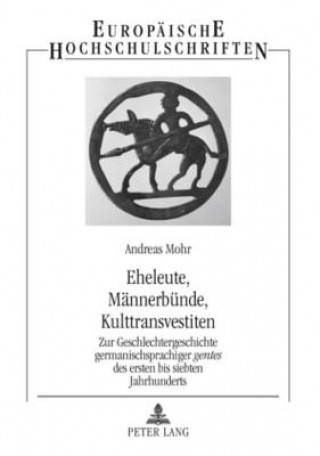 EUROPÄISCHE HOCHSCHULSCHRIFTEN

Andreas Mohr

Eheleute, Männerbünde, Kulttransvestiten

Zur Geschlechtergeschichte germanischsprachiger gentes des ersten bis siebten Jahrhunderts

PETER LANG